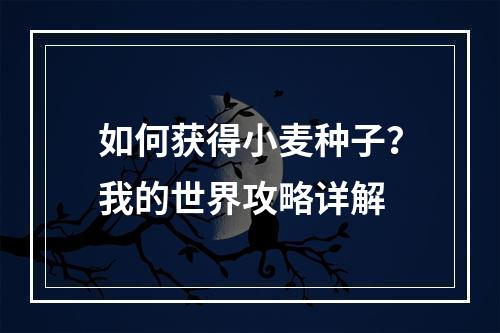 如何获得小麦种子？
我的世界攻略详解